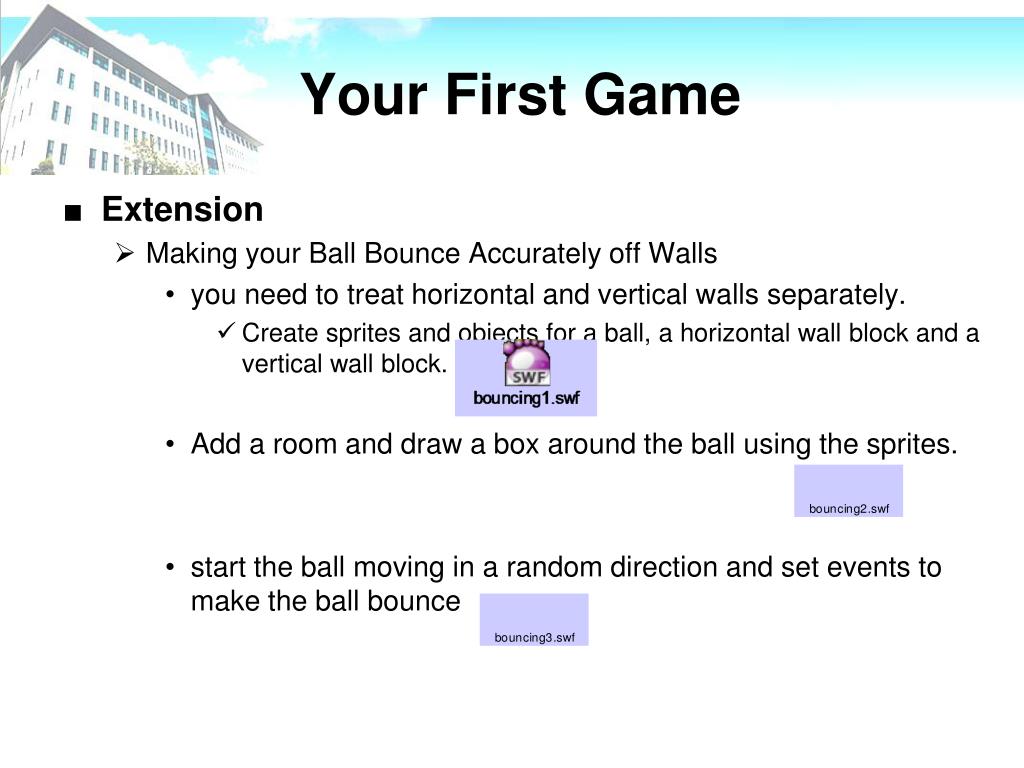 Your First Game

■ Extension

➢ Making your Ball Bounce Accurately off Walls

• you need to treat horizontal and vertical walls separately.

✓ Create sprites and objects for a ball, a horizontal wall block and a vertical wall block.

SWF

bouncing1.swf

• Add a room and draw a box around the ball using the sprites.

bouncing2.swf

• start the ball moving in a random direction and set events to make the ball bounce

bouncing3.swf